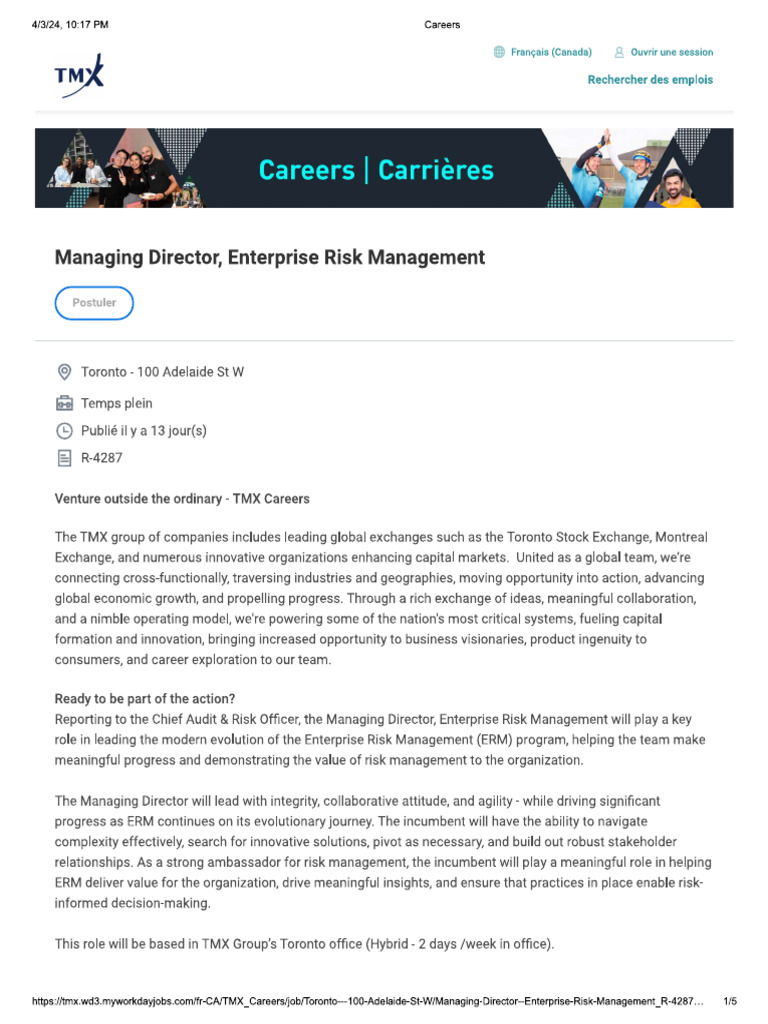 4/3/24, 10:17 PM
Careers

TMX

Français (Canada)
Ouvrir une session
Rechercher des emplois

Careers | Carrières

Managing Director, Enterprise Risk Management

Postuler

Toronto - 100 Adelaide St W

Temps plein

Publié il y a 13 jour(s)

R-4287

Venture outside the ordinary - TMX Careers

The TMX group of companies includes leading global exchanges such as the Toronto Stock Exchange, Montreal Exchange, and numerous innovative organizations enhancing capital markets. United as a global team, we're connecting cross-functionally, traversing industries and geographies, moving opportunity into action, advancing global economic growth, and propelling progress. Through a rich exchange of ideas, meaningful collaboration, and a nimble operating model, we're powering some of the nation's most critical systems, fueling capital formation and innovation, bringing increased opportunity to business visionaries, product ingenuity to consumers, and career exploration to our team.

Ready to be part of the action?
Reporting to the Chief Audit & Risk Officer, the Managing Director, Enterprise Risk Management will play a key role in leading the modern evolution of the Enterprise Risk Management (ERM) program, helping the team make meaningful progress and demonstrating the value of risk management to the organization.

The Managing Director will lead with integrity, collaborative attitude, and agility - while driving significant progress as ERM continues on its evolutionary journey. The incumbent will have the ability to navigate complexity effectively, search for innovative solutions, pivot as necessary, and build out robust stakeholder relationships. As a strong ambassador for risk management, the incumbent will play a meaningful role in helping ERM deliver value for the organization, drive meaningful insights, and ensure that practices in place enable risk-informed decision-making.

This role will be based in TMX Group's Toronto office (Hybrid - 2 days /week in office).

https://tmx.wd3.myworkdayjobs.com/fr-CA/TMX_Careers/job/Toronto---100-Adelaide-St-W/Managing-Director--Enterprise-Risk-Management_R-4287...
1/5